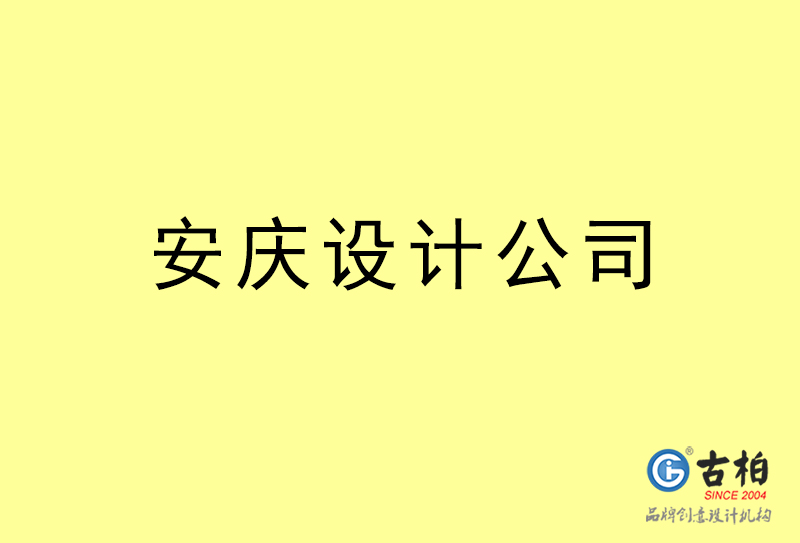 安庆设计公司

古柏
SINCE 2004
品牌创意设计机构